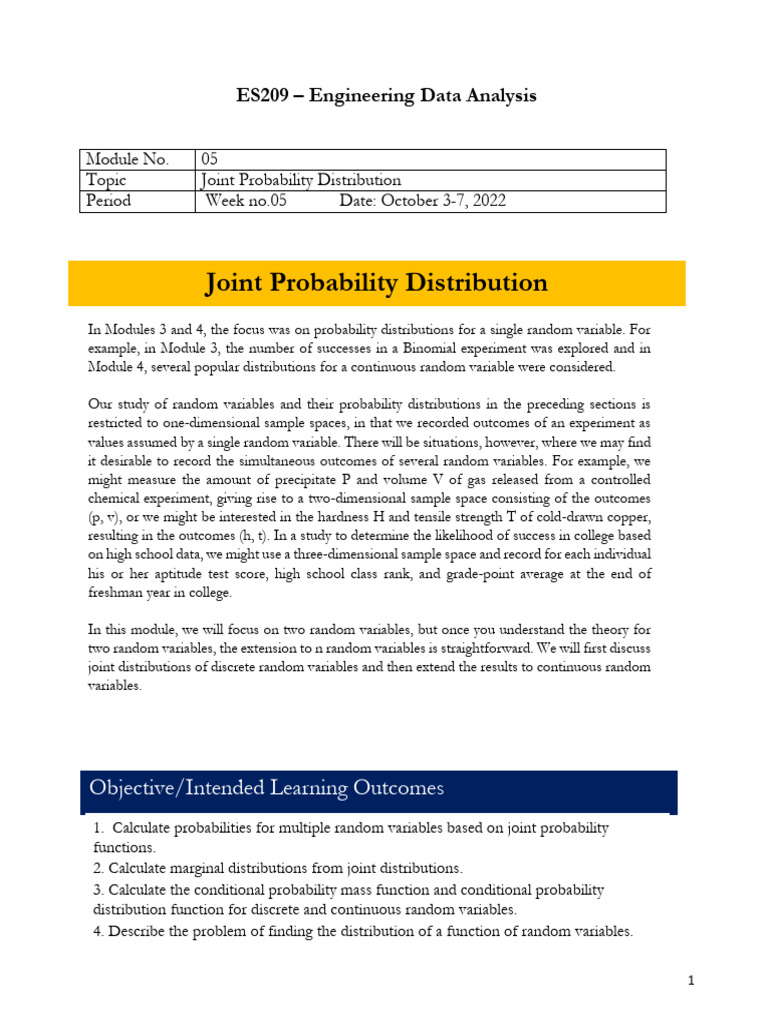 ES209 – Engineering Data Analysis

| Module No. | 05 |
|---|---|
| Topic | Joint Probability Distribution |
| Period | Week no.05 Date: October 3-7, 2022 |

Joint Probability Distribution

In Modules 3 and 4, the focus was on probability distributions for a single random variable. For example, in Module 3, the number of successes in a Binomial experiment was explored and in Module 4, several popular distributions for a continuous random variable were considered.

Our study of random variables and their probability distributions in the preceding sections is restricted to one-dimensional sample spaces, in that we recorded outcomes of an experiment as values assumed by a single random variable. There will be situations, however, where we may find it desirable to record the simultaneous outcomes of several random variables. For example, we might measure the amount of precipitate P and volume V of gas released from a controlled chemical experiment, giving rise to a two-dimensional sample space consisting of the outcomes (p, v), or we might be interested in the hardness H and tensile strength T of cold-drawn copper, resulting in the outcomes (h, t). In a study to determine the likelihood of success in college based on high school data, we might use a three-dimensional sample space and record for each individual his or her aptitude test score, high school class rank, and grade-point average at the end of freshman year in college.

In this module, we will focus on two random variables, but once you understand the theory for two random variables, the extension to n random variables is straightforward. We will first discuss joint distributions of discrete random variables and then extend the results to continuous random variables.

Objective/Intended Learning Outcomes

1. Calculate probabilities for multiple random variables based on joint probability functions.
2. Calculate marginal distributions from joint distributions.
3. Calculate the conditional probability mass function and conditional probability distribution function for discrete and continuous random variables.
4. Describe the problem of finding the distribution of a function of random variables.

1